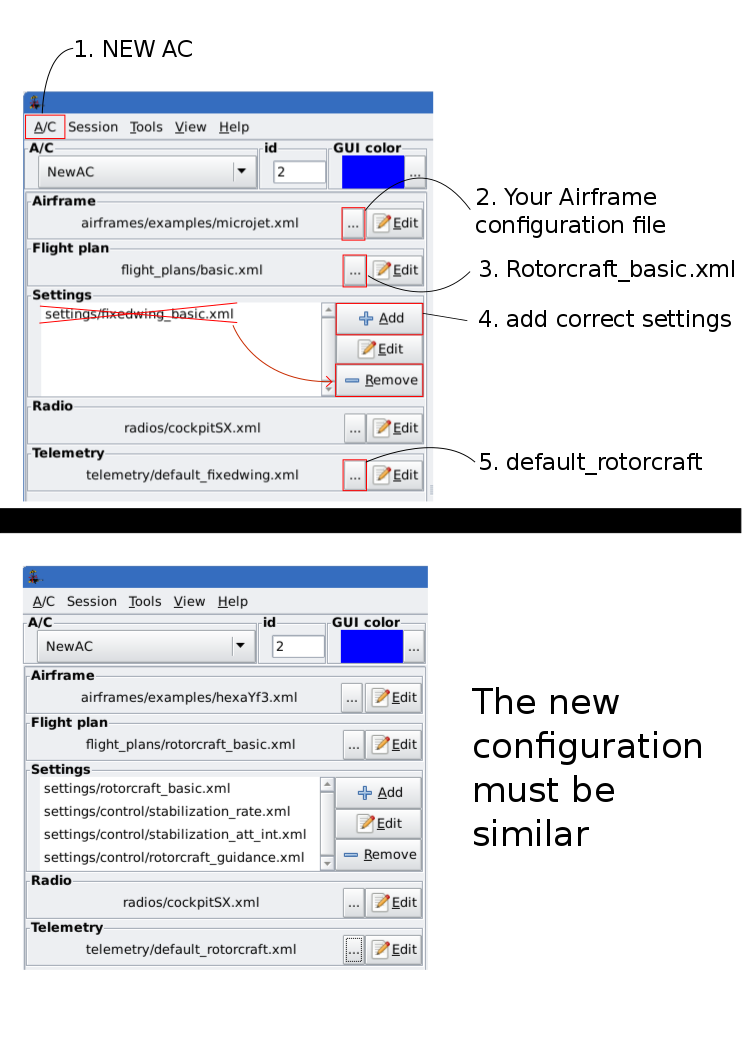 1. NEW AC

A/C Session Tools View Help

A/C
NewAC
id
2
GUI color
...

Airframe
airframes/examples/microjet.xml
... Edit

2. Your Airframe configuration file

Flight plan
flight_plans/basic.xml
... Edit

3. Rotorcraft_basic.xml

Settings
settings/fixedwing_basic.xml
Add
Edit
Remove

4. add correct settings

Radio
radios/cockpitSX.xml
... Edit

Telemetry
telemetry/default_fixedwing.xml
... Edit

5. default_rotorcraft

A/C Session Tools View Help

A/C
NewAC
id
2
GUI color
...

Airframe
airframes/examples/hexaYf3.xml
... Edit

Flight plan
flight_plans/rotorcraft_basic.xml
... Edit

Settings
settings/rotorcraft_basic.xml
settings/control/stabilization_rate.xml
settings/control/stabilization_att_int.xml
settings/control/rotorcraft_guidance.xml
Add
Edit
Remove

Radio
radios/cockpitSX.xml
... Edit

Telemetry
telemetry/default_rotorcraft.xml
... Edit

The new configuration must be similar